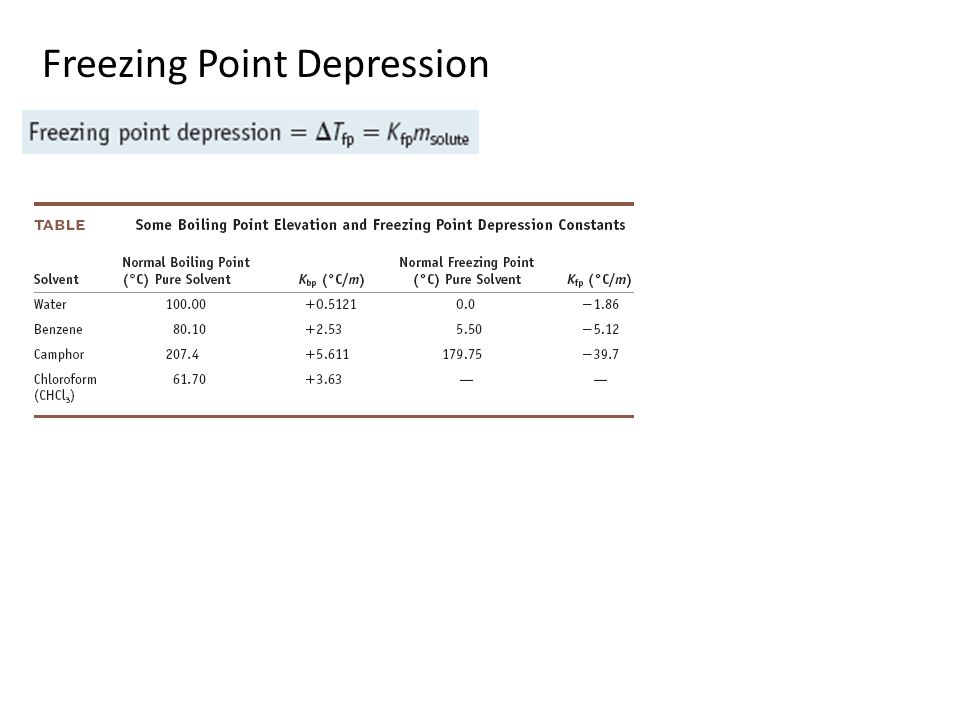 Freezing Point Depression

Freezing point depression $= \Delta T_{fp} = K_{fp} m_{solute}$

TABLE Some Boiling Point Elevation and Freezing Point Depression Constants

| Solvent | Normal Boiling Point (°C) Pure Solvent | $K_{bp}$ (°C/$m$) | Normal Freezing Point (°C) Pure Solvent | $K_{fp}$ (°C/$m$) |
|---|---|---|---|---|
| Water | 100.00 | +0.5121 | 0.0 | −1.86 |
| Benzene | 80.10 | +2.53 | 5.50 | −5.12 |
| Camphor | 207.4 | +5.611 | 179.75 | −39.7 |
| Chloroform ($CHCl_3$) | 61.70 | +3.63 | — | — |